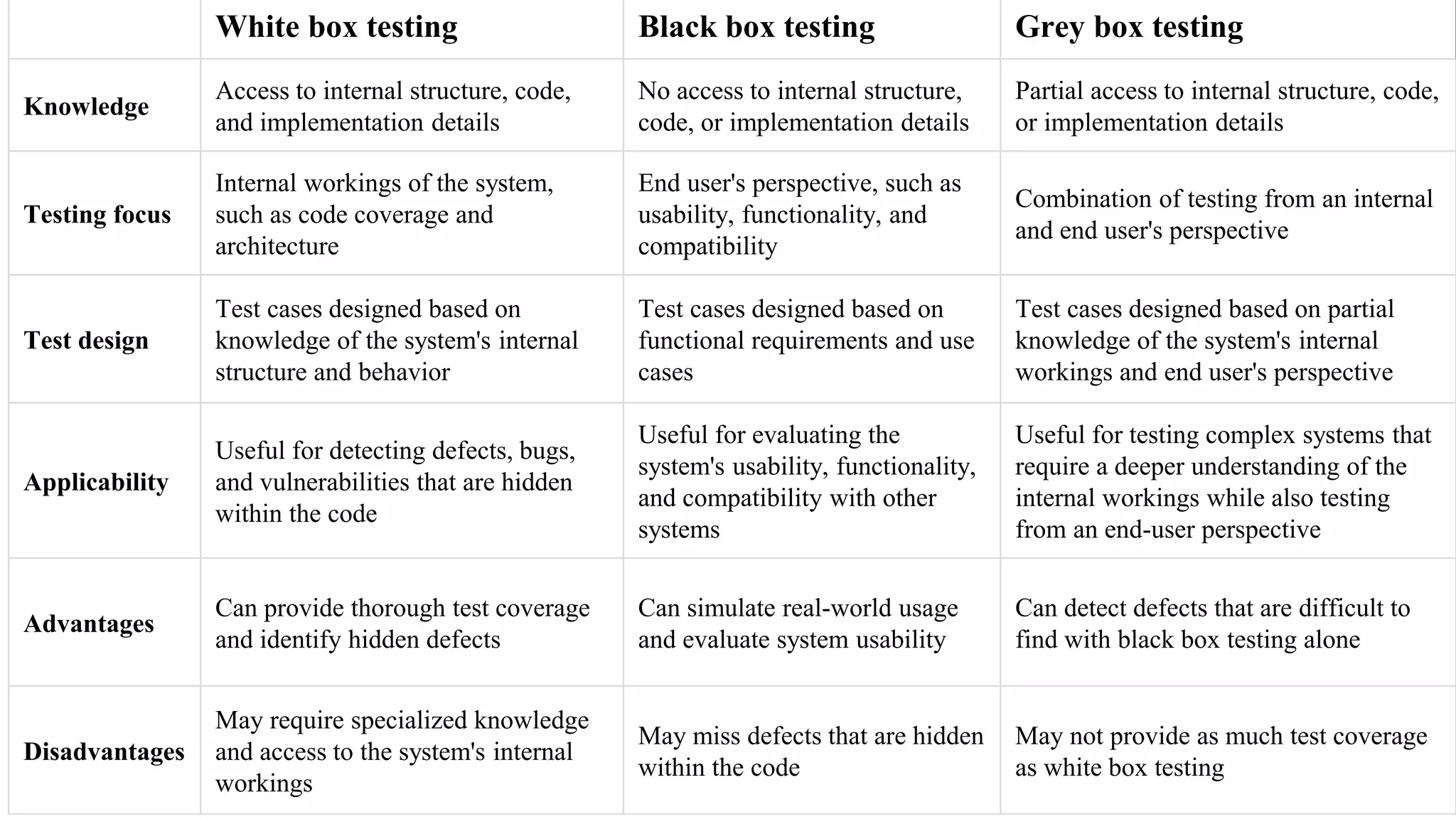 | | White box testing | Black box testing | Grey box testing |
|---|---|---|---|
| Knowledge | Access to internal structure, code, and implementation details | No access to internal structure, code, or implementation details | Partial access to internal structure, code, or implementation details |
| Testing focus | Internal workings of the system, such as code coverage and architecture | End user's perspective, such as usability, functionality, and compatibility | Combination of testing from an internal and end user's perspective |
| Test design | Test cases designed based on knowledge of the system's internal structure and behavior | Test cases designed based on functional requirements and use cases | Test cases designed based on partial knowledge of the system's internal workings and end user's perspective |
| Applicability | Useful for detecting defects, bugs, and vulnerabilities that are hidden within the code | Useful for evaluating the system's usability, functionality, and compatibility with other systems | Useful for testing complex systems that require a deeper understanding of the internal workings while also testing from an end-user perspective |
| Advantages | Can provide thorough test coverage and identify hidden defects | Can simulate real-world usage and evaluate system usability | Can detect defects that are difficult to find with black box testing alone |
| Disadvantages | May require specialized knowledge and access to the system's internal workings | May miss defects that are hidden within the code | May not provide as much test coverage as white box testing |